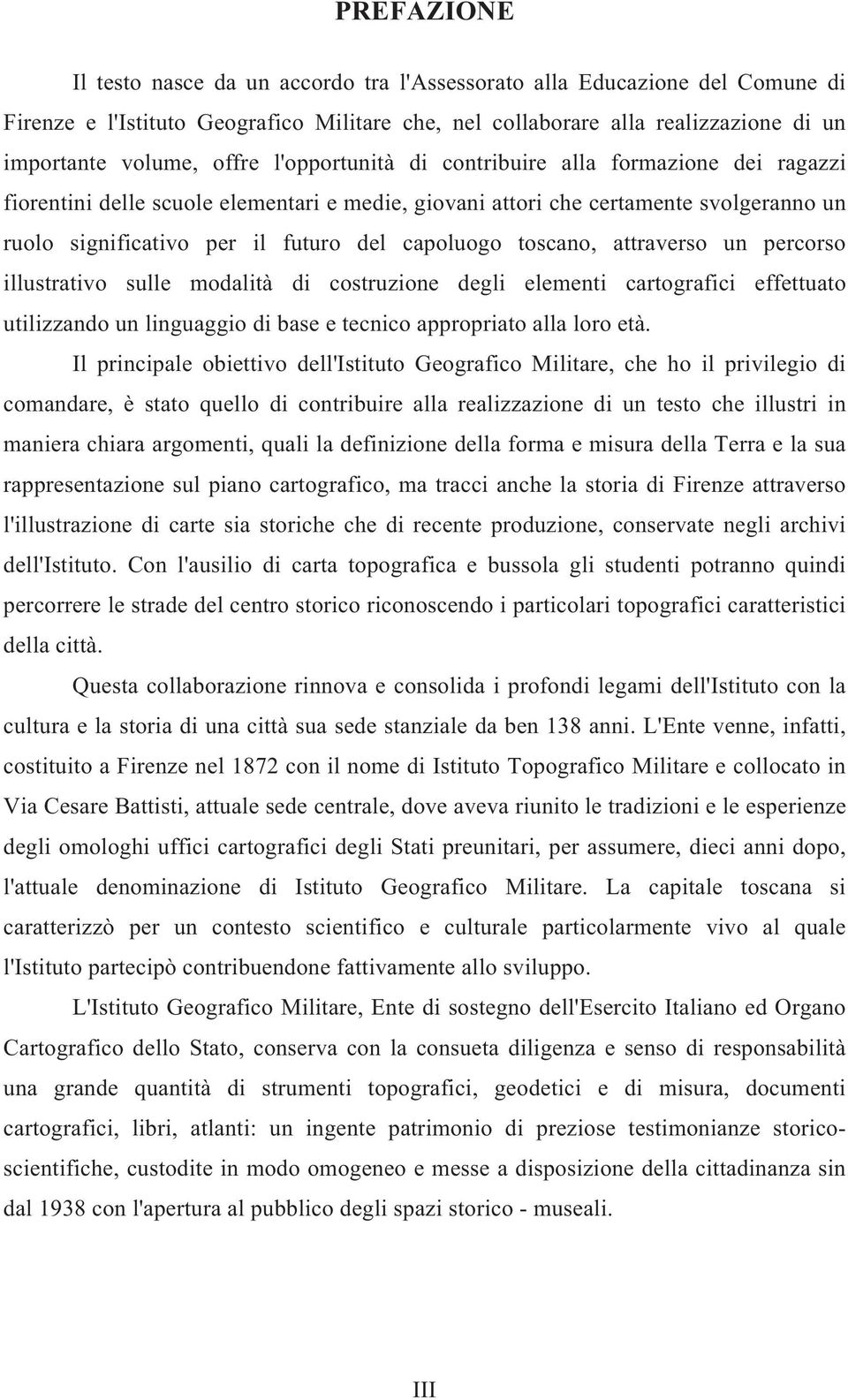 PREFAZIONE

Il testo nasce da un accordo tra l'Assessorato alla Educazione del Comune di Firenze e l'Istituto Geografico Militare che, nel collaborare alla realizzazione di un importante volume, offre l'opportunità di contribuire alla formazione dei ragazzi fiorentini delle scuole elementari e medie, giovani attori che certamente svolgeranno un ruolo significativo per il futuro del capoluogo toscano, attraverso un percorso illustrativo sulle modalità di costruzione degli elementi cartografici effettuato utilizzando un linguaggio di base e tecnico appropriato alla loro età.

Il principale obiettivo dell'Istituto Geografico Militare, che ho il privilegio di comandare, è stato quello di contribuire alla realizzazione di un testo che illustri in maniera chiara argomenti, quali la definizione della forma e misura della Terra e la sua rappresentazione sul piano cartografico, ma tracci anche la storia di Firenze attraverso l'illustrazione di carte sia storiche che di recente produzione, conservate negli archivi dell'Istituto. Con l'ausilio di carta topografica e bussola gli studenti potranno quindi percorrere le strade del centro storico riconoscendo i particolari topografici caratteristici della città.

Questa collaborazione rinnova e consolida i profondi legami dell'Istituto con la cultura e la storia di una città sua sede stanziale da ben 138 anni. L'Ente venne, infatti, costituito a Firenze nel 1872 con il nome di Istituto Topografico Militare e collocato in Via Cesare Battisti, attuale sede centrale, dove aveva riunito le tradizioni e le esperienze degli omologhi uffici cartografici degli Stati preunitari, per assumere, dieci anni dopo, l'attuale denominazione di Istituto Geografico Militare. La capitale toscana si caratterizzò per un contesto scientifico e culturale particolarmente vivo al quale l'Istituto partecipò contribuendone fattivamente allo sviluppo.

L'Istituto Geografico Militare, Ente di sostegno dell'Esercito Italiano ed Organo Cartografico dello Stato, conserva con la consueta diligenza e senso di responsabilità una grande quantità di strumenti topografici, geodetici e di misura, documenti cartografici, libri, atlanti: un ingente patrimonio di preziose testimonianze storico-scientifiche, custodite in modo omogeneo e messe a disposizione della cittadinanza sin dal 1938 con l'apertura al pubblico degli spazi storico - museali.

III